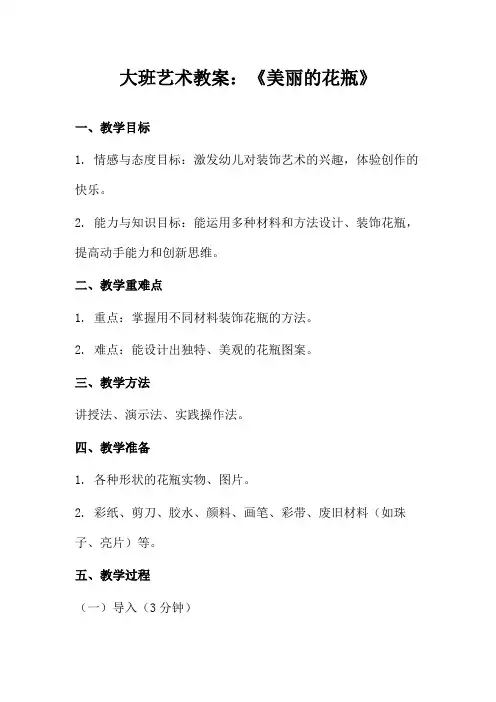 大班艺术教案：《美丽的花瓶》

一、教学目标

1. 情感与态度目标：激发幼儿对装饰艺术的兴趣，体验创作的快乐。

2. 能力与知识目标：能运用多种材料和方法设计、装饰花瓶，提高动手能力和创新思维。

二、教学重难点

1. 重点：掌握用不同材料装饰花瓶的方法。

2. 难点：能设计出独特、美观的花瓶图案。

三、教学方法

讲授法、演示法、实践操作法。

四、教学准备

1. 各种形状的花瓶实物、图片。

2. 彩纸、剪刀、胶水、颜料、画笔、彩带、废旧材料（如珠子、亮片）等。

五、教学过程

（一）导入（3 分钟）